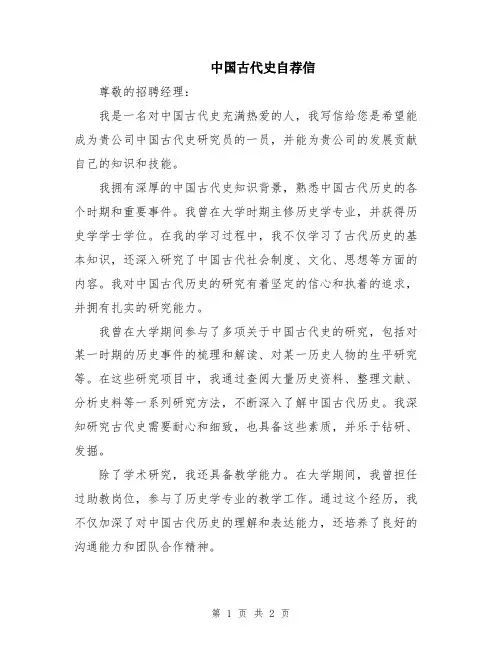 中国古代史自荐信

尊敬的招聘经理：

我是一名对中国古代史充满热爱的人，我写信给您是希望能成为贵公司中国古代史研究员的一员，并能为贵公司的发展贡献自己的知识和技能。

我拥有深厚的中国古代史知识背景，熟悉中国古代历史的各个时期和重要事件。我曾在大学时期主修历史学专业，并获得历史学学士学位。在我的学习过程中，我不仅学习了古代历史的基本知识，还深入研究了中国古代社会制度、文化、思想等方面的内容。我对中国古代历史的研究有着坚定的信心和执着的追求，并拥有扎实的研究能力。

我曾在大学期间参与了多项关于中国古代史的研究，包括对某一时期的历史事件的梳理和解读、对某一历史人物的生平研究等。在这些研究项目中，我通过查阅大量历史资料、整理文献、分析史料等一系列研究方法，不断深入了解中国古代历史。我深知研究古代史需要耐心和细致，也具备这些素质，并乐于钻研、发掘。

除了学术研究，我还具备教学能力。在大学期间，我曾担任过助教岗位，参与了历史学专业的教学工作。通过这个经历，我不仅加深了对中国古代历史的理解和表达能力，还培养了良好的沟通能力和团队合作精神。

第 1 页 共 2 页